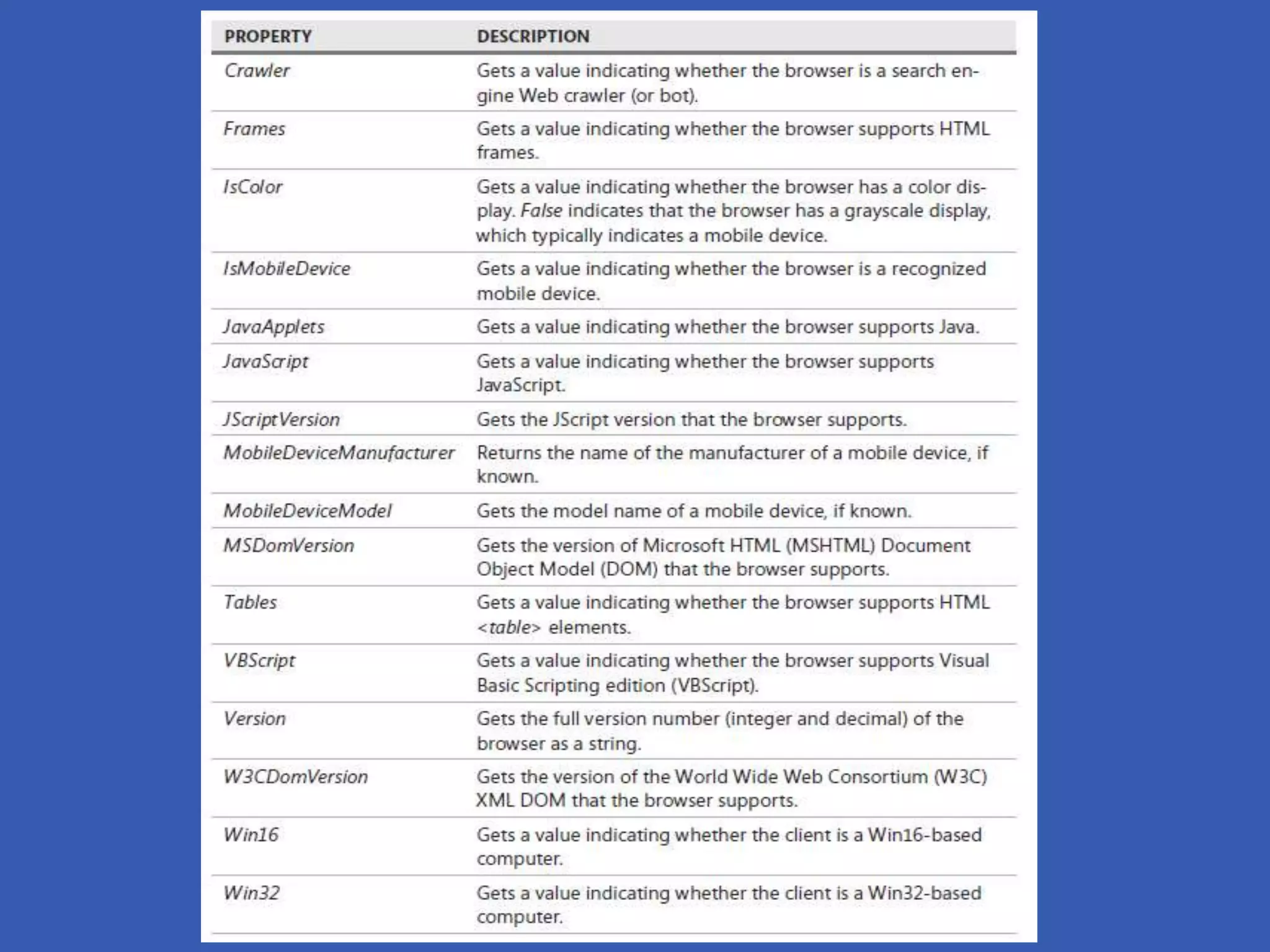 | PROPERTY | DESCRIPTION |
|---|---|
| Crawler | Gets a value indicating whether the browser is a search engine Web crawler (or bot). |
| Frames | Gets a value indicating whether the browser supports HTML frames. |
| IsColor | Gets a value indicating whether the browser has a color display. False indicates that the browser has a grayscale display, which typically indicates a mobile device. |
| IsMobileDevice | Gets a value indicating whether the browser is a recognized mobile device. |
| JavaApplets | Gets a value indicating whether the browser supports Java. |
| JavaScript | Gets a value indicating whether the browser supports JavaScript. |
| JScriptVersion | Gets the JScript version that the browser supports. |
| MobileDeviceManufacturer | Returns the name of the manufacturer of a mobile device, if known. |
| MobileDeviceModel | Gets the model name of a mobile device, if known. |
| MSDomVersion | Gets the version of Microsoft HTML (MSHTML) Document Object Model (DOM) that the browser supports. |
| Tables | Gets a value indicating whether the browser supports HTML <table> elements. |
| VBScript | Gets a value indicating whether the browser supports Visual Basic Scripting edition (VBScript). |
| Version | Gets the full version number (integer and decimal) of the browser as a string. |
| W3CDomVersion | Gets the version of the World Wide Web Consortium (W3C) XML DOM that the browser supports. |
| Win16 | Gets a value indicating whether the client is a Win16-based computer. |
| Win32 | Gets a value indicating whether the client is a Win32-based computer. |